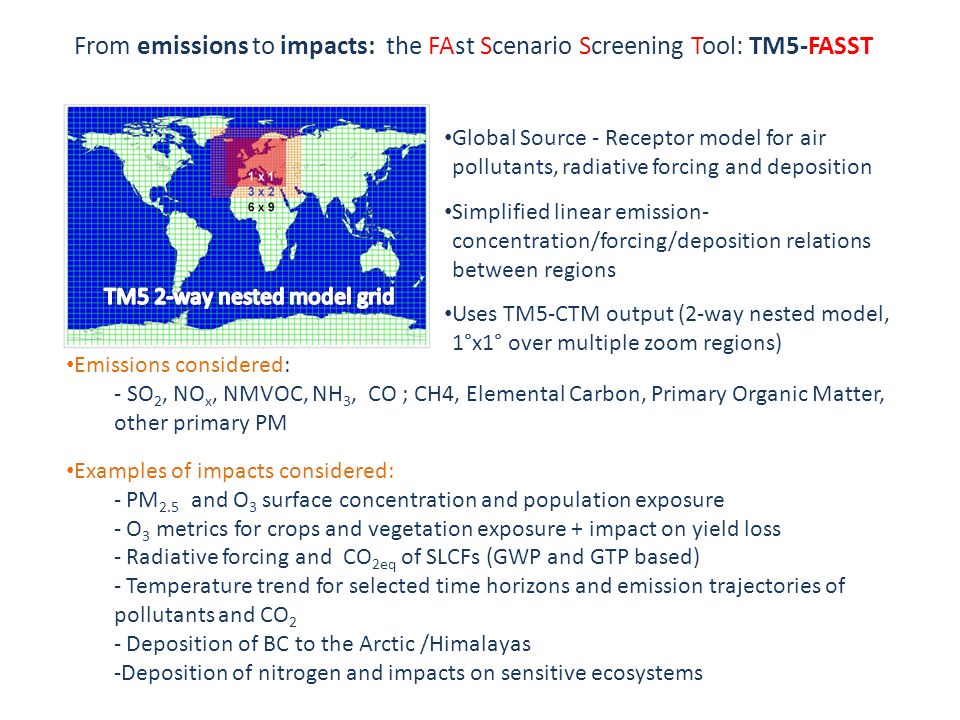 From emissions to impacts: the FAst Scenario Screening Tool: TM5-FASST

1 x 1
3 x 2
6 x 9
TM5 2-way nested model grid

•Global Source - Receptor model for air pollutants, radiative forcing and deposition

•Simplified linear emission-concentration/forcing/deposition relations between regions

•Uses TM5-CTM output (2-way nested model, 1°x1° over multiple zoom regions)

•Emissions considered:
- $SO_2$, $NO_x$, NMVOC, $NH_3$, CO ; CH4, Elemental Carbon, Primary Organic Matter, other primary PM

•Examples of impacts considered:
- $PM_{2.5}$ and $O_3$ surface concentration and population exposure
- $O_3$ metrics for crops and vegetation exposure + impact on yield loss
- Radiative forcing and $CO_{2eq}$ of SLCFs (GWP and GTP based)
- Temperature trend for selected time horizons and emission trajectories of pollutants and $CO_2$
- Deposition of BC to the Arctic /Himalayas
-Deposition of nitrogen and impacts on sensitive ecosystems